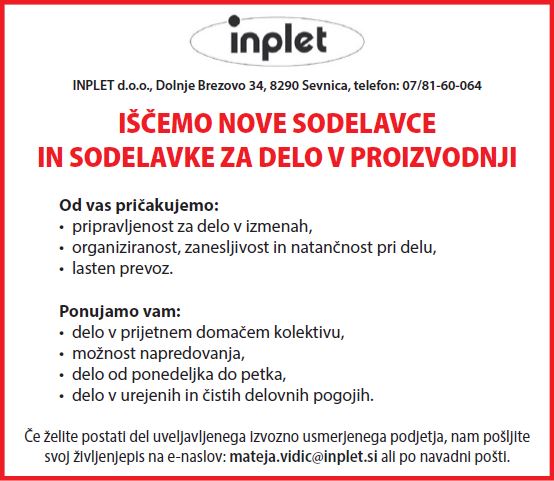 inplet

INPLET d.o.o., Dolnje Brezovo 34, 8290 Sevnica, telefon: 07/81-60-064

IŠČEMO NOVE SODELAVCE
IN SODELAVKE ZA DELO V PROIZVODNJI

Od vas pričakujemo:
• pripravljenost za delo v izmenah,
• organiziranost, zanesljivost in natančnost pri delu,
• lasten prevoz.

Ponujamo vam:
• delo v prijetnem domačem kolektivu,
• možnost napredovanja,
• delo od ponedeljka do petka,
• delo v urejenih in čistih delovnih pogojih.

Če želite postati del uveljavljenega izvozno usmerjenega podjetja, nam pošljite svoj življenjepis na e-naslov: mateja.vidic@inplet.si ali po navadni pošti.